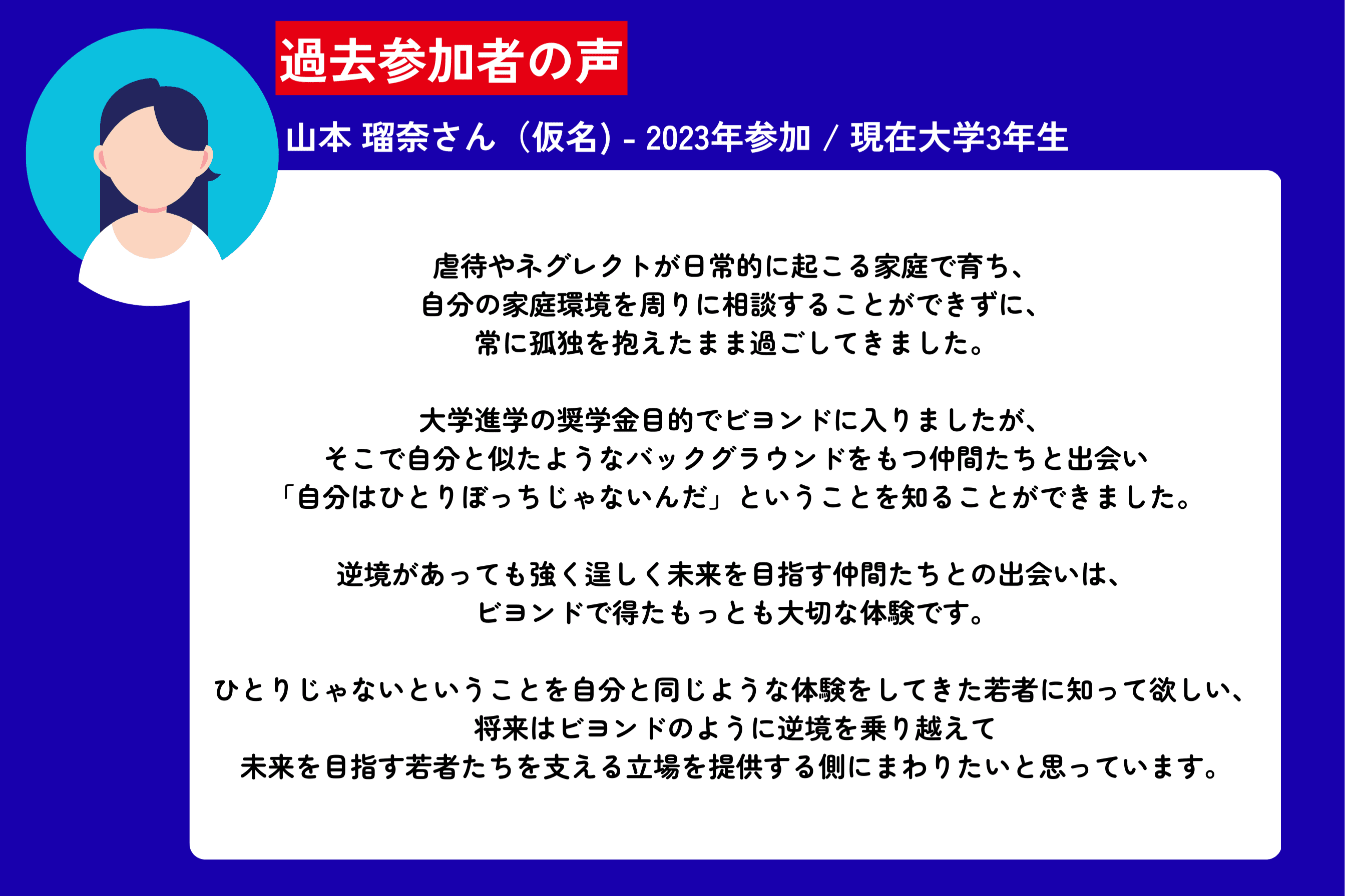 過去参加者の声

山本 瑠奈さん（仮名）- 2023年参加 / 現在大学3年生

虐待やネグレクトが日常的に起こる家庭で育ち、
自分の家庭環境を周りに相談することができずに、
常に孤独を抱えたまま過ごしてきました。

大学進学の奨学金目的でビヨンドに入りましたが、
そこで自分と似たようなバックグラウンドをもつ仲間たちと出会い
「自分はひとりぼっちじゃないんだ」ということを知ることができました。

逆境があっても強く逞しく未来を目指す仲間たちとの出会いは、
ビヨンドで得たもっとも大切な体験です。

ひとりじゃないということを自分と同じような体験をしてきた若者に知って欲しい、
将来はビヨンドのように逆境を乗り越えて
未来を目指す若者たちを支える立場を提供する側にまわりたいと思っています。